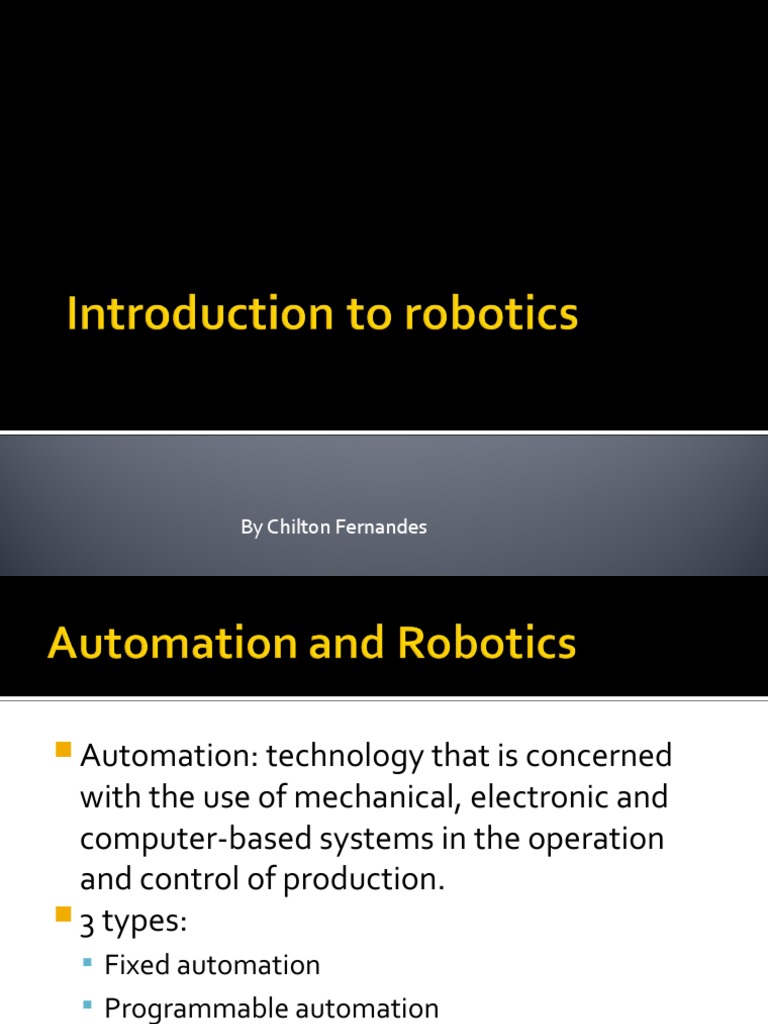 Introduction to robotics

By Chilton Fernandes

Automation and Robotics

Automation: technology that is concerned with the use of mechanical, electronic and computer-based systems in the operation and control of production.

3 types:

Fixed automation

Programmable automation